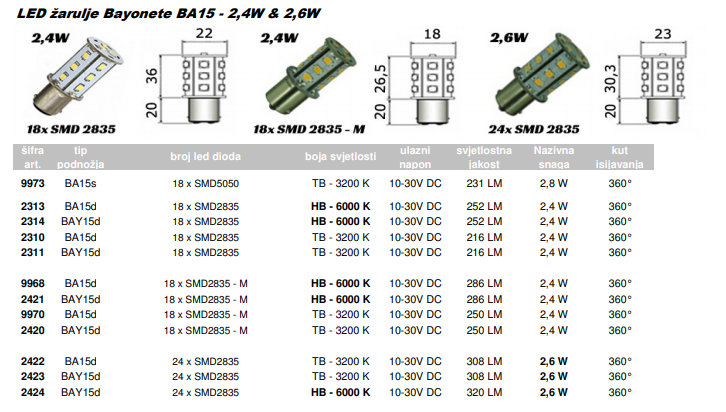 LED žarulje Bayonete BA15 - 2,4W & 2,6W

2,4W
22
36
20
18x SMD 2835

2,4W
18
26,5
20
18x SMD 2835 - M

2,6W
23
30,3
20
24x SMD 2835

| šifra art. | tip podnožja | broj led dioda | boja svjetlosti | ulazni napon | svjetlostna jakost | Nazivna snaga | kut isijavanja |
|---|---|---|---|---|---|---|---|
| 9973 | BA15s | 18 x SMD5050 | TB - 3200 K | 10-30V DC | 231 LM | 2,8 W | 360° |
| 2313 | BA15d | 18 x SMD2835 | HB - 6000 K | 10-30V DC | 252 LM | 2,4 W | 360° |
| 2314 | BAY15d | 18 x SMD2835 | HB - 6000 K | 10-30V DC | 252 LM | 2,4 W | 360° |
| 2310 | BA15d | 18 x SMD2835 | TB - 3200 K | 10-30V DC | 216 LM | 2,4 W | 360° |
| 2311 | BAY15d | 18 x SMD2835 | TB - 3200 K | 10-30V DC | 216 LM | 2,4 W | 360° |
| 9968 | BA15d | 18 x SMD2835 - M | HB - 6000 K | 10-30V DC | 286 LM | 2,4 W | 360° |
| 2421 | BAY15d | 18 x SMD2835 - M | HB - 6000 K | 10-30V DC | 286 LM | 2,4 W | 360° |
| 9970 | BA15d | 18 x SMD2835 - M | TB - 3200 K | 10-30V DC | 250 LM | 2,4 W | 360° |
| 2420 | BAY15d | 18 x SMD2835 - M | TB - 3200 K | 10-30V DC | 250 LM | 2,4 W | 360° |
| 2422 | BA15d | 24 x SMD2835 | TB - 3200 K | 10-30V DC | 308 LM | 2,6 W | 360° |
| 2423 | BAY15d | 24 x SMD2835 | TB - 3200 K | 10-30V DC | 308 LM | 2,6 W | 360° |
| 2424 | BAY15d | 24 x SMD2835 | HB - 6000 K | 10-30V DC | 320 LM | 2,6 W | 360° |